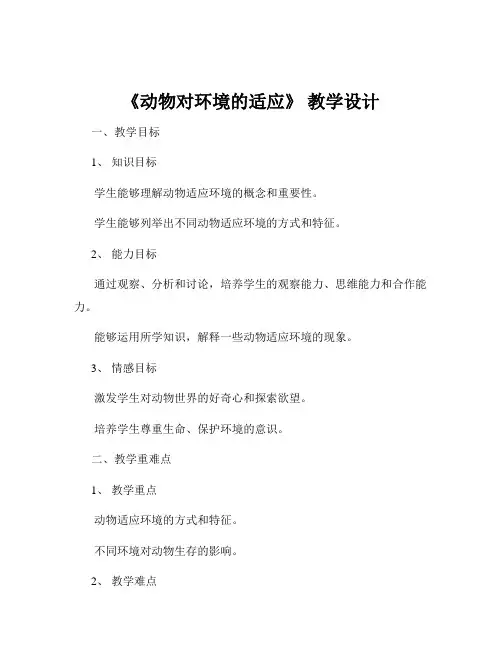 《动物对环境的适应》 教学设计

一、教学目标

1、 知识目标

学生能够理解动物适应环境的概念和重要性。

学生能够列举出不同动物适应环境的方式和特征。

2、 能力目标

通过观察、分析和讨论，培养学生的观察能力、思维能力和合作能力。

能够运用所学知识，解释一些动物适应环境的现象。

3、 情感目标

激发学生对动物世界的好奇心和探索欲望。

培养学生尊重生命、保护环境的意识。

二、教学重难点

1、 教学重点

动物适应环境的方式和特征。

不同环境对动物生存的影响。

2、 教学难点